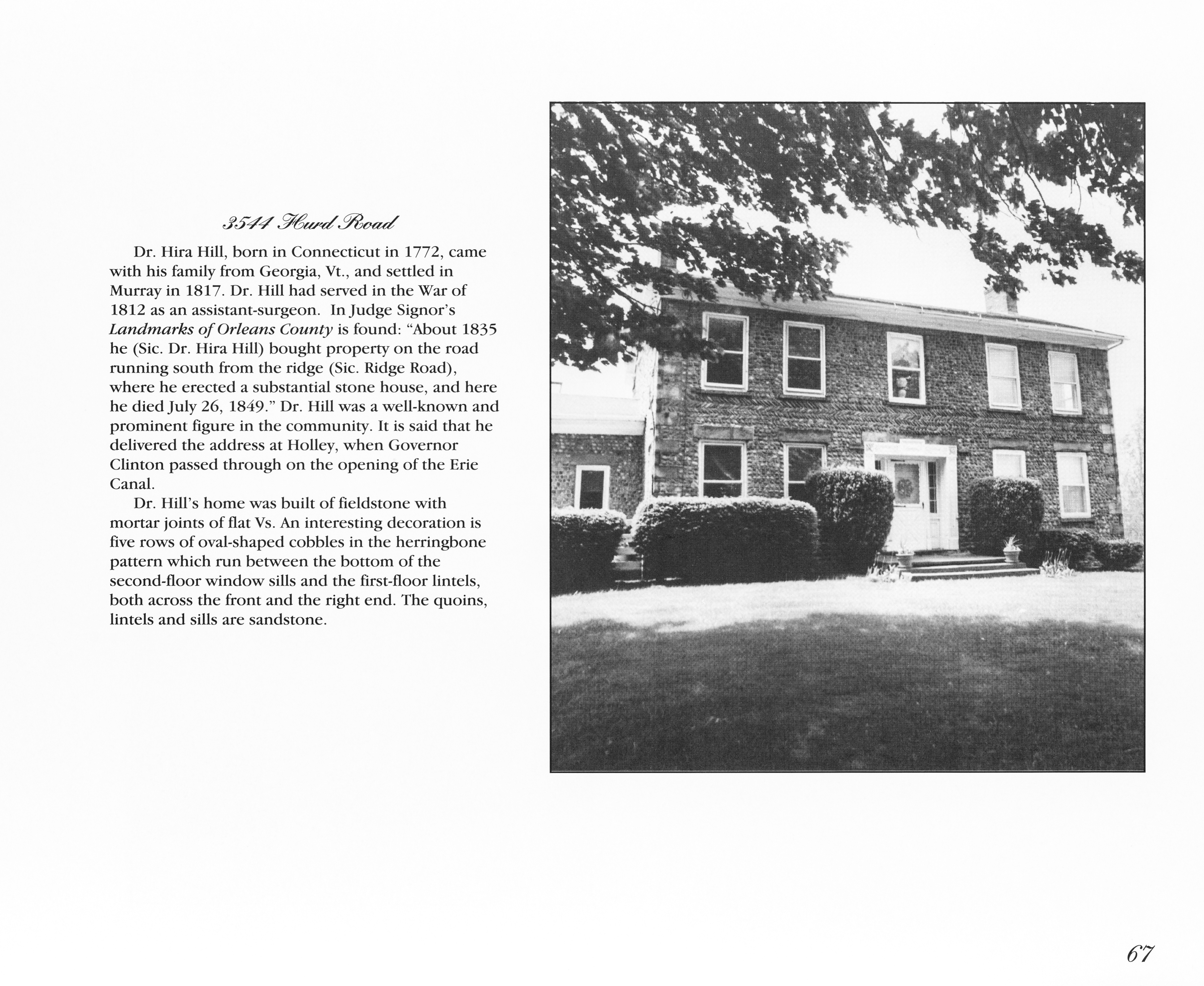 3544 Hurd Road

Dr. Hira Hill, born in Connecticut in 1772, came with his family from Georgia, Vt., and settled in Murray in 1817. Dr. Hill had served in the War of 1812 as an assistant-surgeon. In Judge Signor's Landmarks of Orleans County is found: "About 1835 he (Sic. Dr. Hira Hill) bought property on the road running south from the ridge (Sic. Ridge Road), where he erected a substantial stone house, and here he died July 26, 1849." Dr. Hill was a well-known and prominent figure in the community. It is said that he delivered the address at Holley, when Governor Clinton passed through on the opening of the Erie Canal.

Dr. Hill's home was built of fieldstone with mortar joints of flat Vs. An interesting decoration is five rows of oval-shaped cobbles in the herringbone pattern which run between the bottom of the second-floor window sills and the first-floor lintels, both across the front and the right end. The quoins, lintels and sills are sandstone.

67